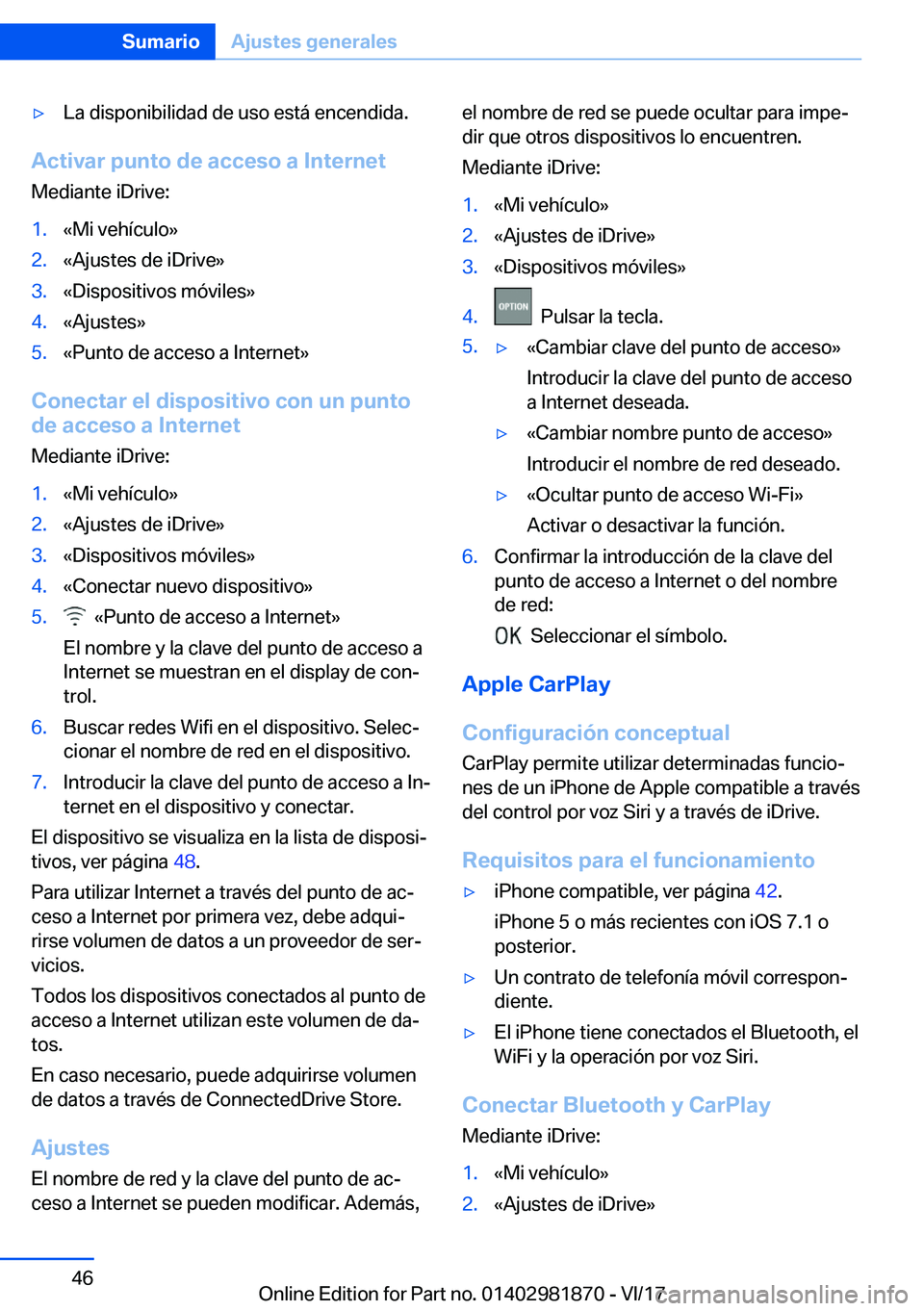 Sumario Ajustes generales

▷ La disponibilidad de uso está encendida.

Activar punto de acceso a Internet
Mediante iDrive:

1. «Mi vehículo»
2. «Ajustes de iDrive»
3. «Dispositivos móviles»
4. «Ajustes»
5. «Punto de acceso a Internet»

Conectar el dispositivo con un punto de acceso a Internet
Mediante iDrive:

1. «Mi vehículo»
2. «Ajustes de iDrive»
3. «Dispositivos móviles»
4. «Conectar nuevo dispositivo»
5. «Punto de acceso a Internet»
El nombre y la clave del punto de acceso a Internet se muestran en el display de control.
6. Buscar redes Wifi en el dispositivo. Seleccionar el nombre de red en el dispositivo.
7. Introducir la clave del punto de acceso a Internet en el dispositivo y conectar.

El dispositivo se visualiza en la lista de dispositivos, ver página 48.

Para utilizar Internet a través del punto de acceso a Internet por primera vez, debe adquirirse volumen de datos a un proveedor de servicios.

Todos los dispositivos conectados al punto de acceso a Internet utilizan este volumen de datos.

En caso necesario, puede adquirirse volumen de datos a través de ConnectedDrive Store.

Ajustes
El nombre de red y la clave del punto de acceso a Internet se pueden modificar. Además, el nombre de red se puede ocultar para impedir que otros dispositivos lo encuentren.

Mediante iDrive:

1. «Mi vehículo»
2. «Ajustes de iDrive»
3. «Dispositivos móviles»
4. OPTION Pulsar la tecla.
5. ▷ «Cambiar clave del punto de acceso»
Introducir la clave del punto de acceso a Internet deseada.
▷ «Cambiar nombre punto de acceso»
Introducir el nombre de red deseado.
▷ «Ocultar punto de acceso Wi-Fi»
Activar o desactivar la función.
6. Confirmar la introducción de la clave del punto de acceso a Internet o del nombre de red:
OK Seleccionar el símbolo.

Apple CarPlay

Configuración conceptual
CarPlay permite utilizar determinadas funciones de un iPhone de Apple compatible a través del control por voz Siri y a través de iDrive.

Requisitos para el funcionamiento
▷ iPhone compatible, ver página 42.
iPhone 5 o más recientes con iOS 7.1 o posterior.
▷ Un contrato de telefonía móvil correspondiente.
▷ El iPhone tiene conectados el Bluetooth, el WiFi y la operación por voz Siri.

Conectar Bluetooth y CarPlay
Mediante iDrive:

1. «Mi vehículo»
2. «Ajustes de iDrive»

46

Online Edition for Part no. 01402981870 - VI/17 carmanualsonline.info